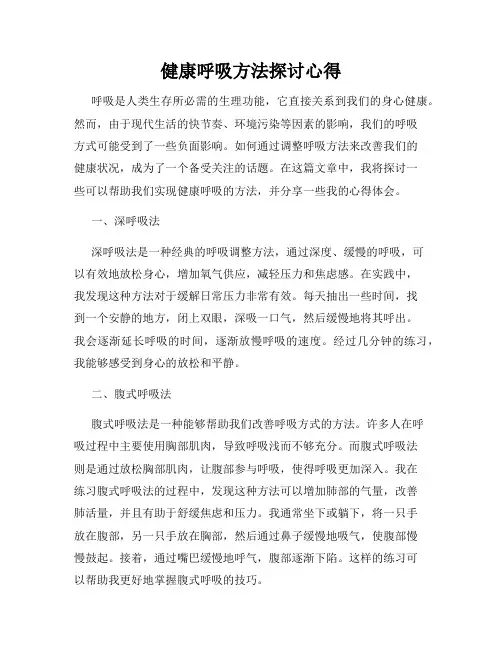 健康呼吸方法探讨心得

呼吸是人类生存所必需的生理功能，它直接关系到我们的身心健康。然而，由于现代生活的快节奏、环境污染等因素的影响，我们的呼吸方式可能受到了一些负面影响。如何通过调整呼吸方法来改善我们的健康状况，成为了一个备受关注的话题。在这篇文章中，我将探讨一些可以帮助我们实现健康呼吸的方法，并分享一些我的心得体会。

一、深呼吸法

深呼吸法是一种经典的呼吸调整方法，通过深度、缓慢的呼吸，可以有效地放松身心，增加氧气供应，减轻压力和焦虑感。在实践中，我发现这种方法对于缓解日常压力非常有效。每天抽出一些时间，找到一个安静的地方，闭上双眼，深吸一口气，然后缓慢地将其呼出。我会逐渐延长呼吸的时间，逐渐放慢呼吸的速度。经过几分钟的练习，我能够感受到身心的放松和平静。

二、腹式呼吸法

腹式呼吸法是一种能够帮助我们改善呼吸方式的方法。许多人在呼吸过程中主要使用胸部肌肉，导致呼吸浅而不够充分。而腹式呼吸法则是通过放松胸部肌肉，让腹部参与呼吸，使得呼吸更加深入。我在练习腹式呼吸法的过程中，发现这种方法可以增加肺部的气量，改善肺活量，并且有助于舒缓焦虑和压力。我通常坐下或躺下，将一只手放在腹部，另一只手放在胸部，然后通过鼻子缓慢地吸气，使腹部慢慢鼓起。接着，通过嘴巴缓慢地呼气，腹部逐渐下陷。这样的练习可以帮助我更好地掌握腹式呼吸的技巧。